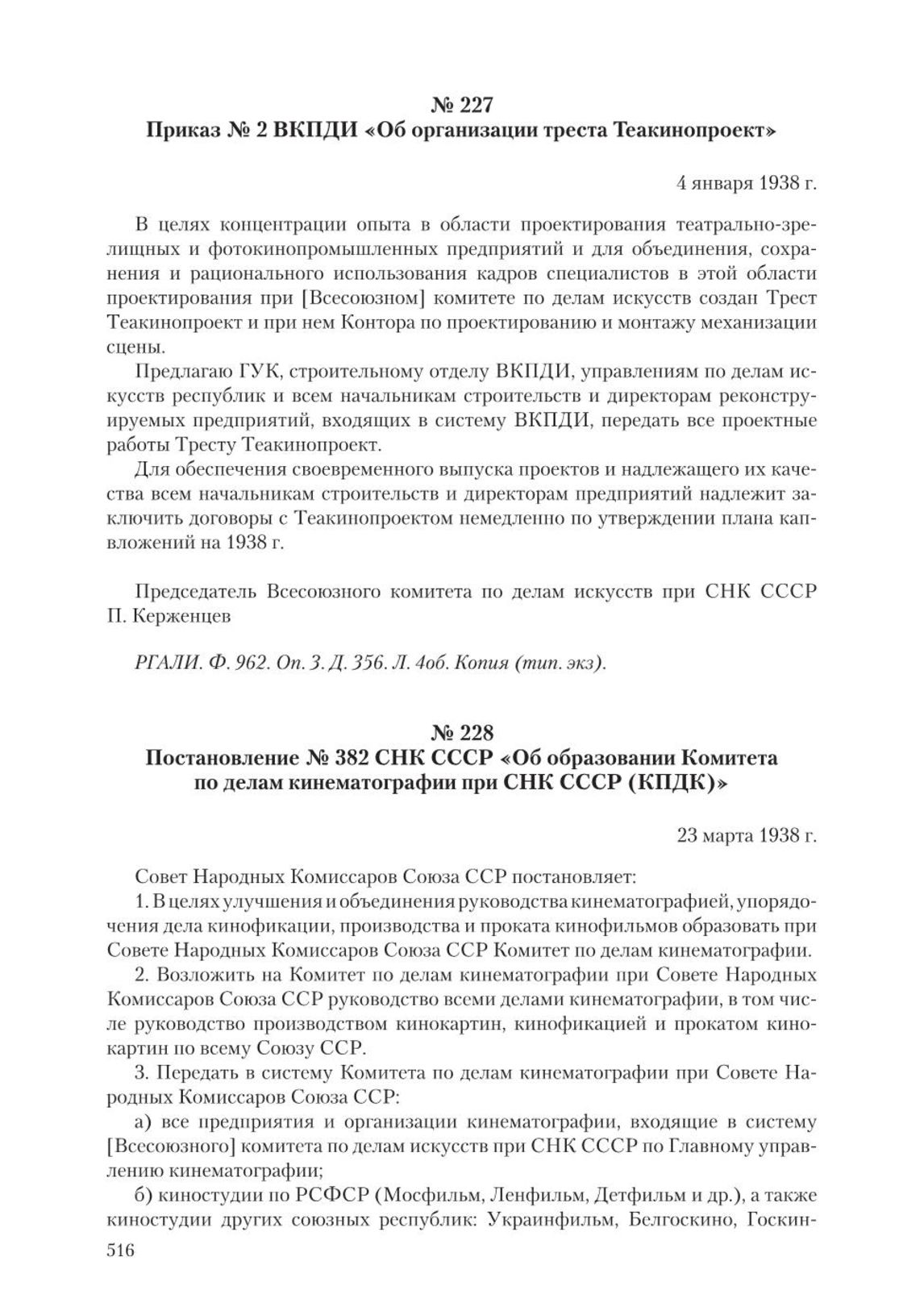 № 227
Приказ № 2 ВКПДИ «Об организации треста Теакинопроект»

4 января 1938 г.

В целях концентрации опыта в области проектирования театрально-зрелищных и фотокинопромышленных предприятий и для объединения, сохранения и рационального использования кадров специалистов в этой области проектирования при [Всесоюзном] комитете по делам искусств создан Трест Теакинопроект и при нем Контора по проектированию и монтажу механизации сцены.

Предлагаю ГУК, строительному отделу ВКПДИ, управлениям по делам искусств республик и всем начальникам строительств и директорам реконструируемых предприятий, входящих в систему ВКПДИ, передать все проектные работы Тресту Теакинопроект.

Для обеспечения своевременного выпуска проектов и надлежащего их качества всем начальникам строительств и директорам предприятий надлежит заключить договоры с Теакинопроектом немедленно по утверждении плана капвложений на 1938 г.

Председатель Всесоюзного комитета по делам искусств при СНК СССР П. Керженцев

РГАЛИ. Ф. 962. Оп. 3. Д. 356. Л. 4об. Копия (тип. экз).

№ 228
Постановление № 382 СНК СССР «Об образовании Комитета по делам кинематографии при СНК СССР (КПДК)»

23 марта 1938 г.

Совет Народных Комиссаров Союза ССР постановляет:

1. В целях улучшения и объединения руководства кинематографией, упорядочения дела кинофикации, производства и проката кинофильмов образовать при Совете Народных Комиссаров Союза ССР Комитет по делам кинематографии.

2. Возложить на Комитет по делам кинематографии при Совете Народных Комиссаров Союза ССР руководство всеми делами кинематографии, в том числе руководство производством кинокартин, кинофикацией и прокатом кинокартин по всему Союзу ССР.

3. Передать в систему Комитета по делам кинематографии при Совете Народных Комиссаров Союза ССР:

а) все предприятия и организации кинематографии, входящие в систему [Всесоюзного] комитета по делам искусств при СНК СССР по Главному управлению кинематографии;

б) киностудии по РСФСР (Мосфильм, Ленфильм, Детфильм и др.), а также киностудии других союзных республик: Украинфильм, Белгоскино, Госкин-

516